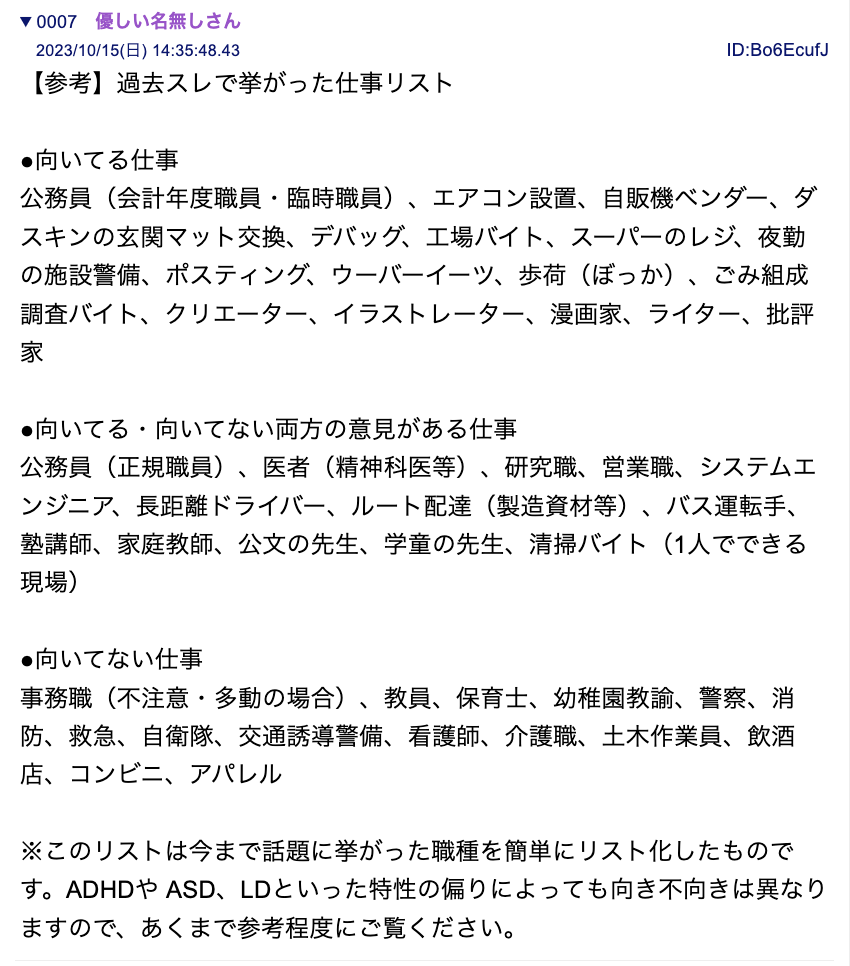 ▼0007 優しい名無しさん
2023/10/15(日) 14:35:48.43 ID:Bo6EcufJ
【参考】過去スレで挙がった仕事リスト

●向いてる仕事
公務員（会計年度職員・臨時職員）、エアコン設置、自販機ベンダー、ダスキンの玄関マット交換、デバッグ、工場バイト、スーパーのレジ、夜勤の施設警備、ポスティング、ウーバーイーツ、歩荷（ぼっか）、ごみ組成調査バイト、クリエーター、イラストレーター、漫画家、ライター、批評家

●向いてる・向いてない両方の意見がある仕事
公務員（正規職員）、医者（精神科医等）、研究職、営業職、システムエンジニア、長距離ドライバー、ルート配達（製造資材等）、バス運転手、塾講師、家庭教師、公文の先生、学童の先生、清掃バイト（1人でできる現場）

●向いてない仕事
事務職（不注意・多動の場合）、教員、保育士、幼稚園教諭、警察、消防、救急、自衛隊、交通誘導警備、看護師、介護職、土木作業員、飲酒店、コンビニ、アパレル

※このリストは今まで話題に挙がった職種を簡単にリスト化したものです。ADHDや ASD、LDといった特性の偏りによっても向き不向きは異なりますので、あくまで参考程度にご覧ください。